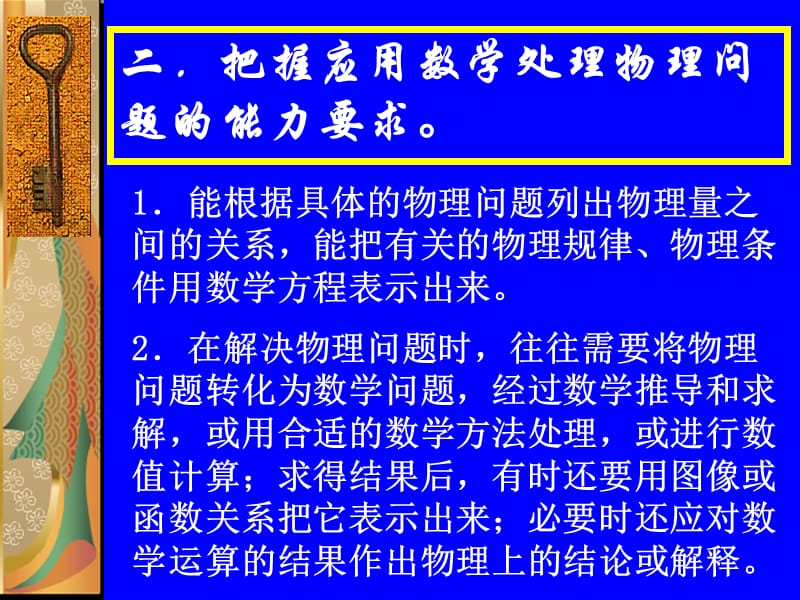 二．把握应用数学处理物理问题的能力要求。

1．能根据具体的物理问题列出物理量之间的关系，能把有关的物理规律、物理条件用数学方程表示出来。

2．在解决物理问题时，往往需要将物理问题转化为数学问题，经过数学推导和求解，或用合适的数学方法处理，或进行数值计算；求得结果后，有时还要用图像或函数关系把它表示出来；必要时还应对数学运算的结果作出物理上的结论或解释。